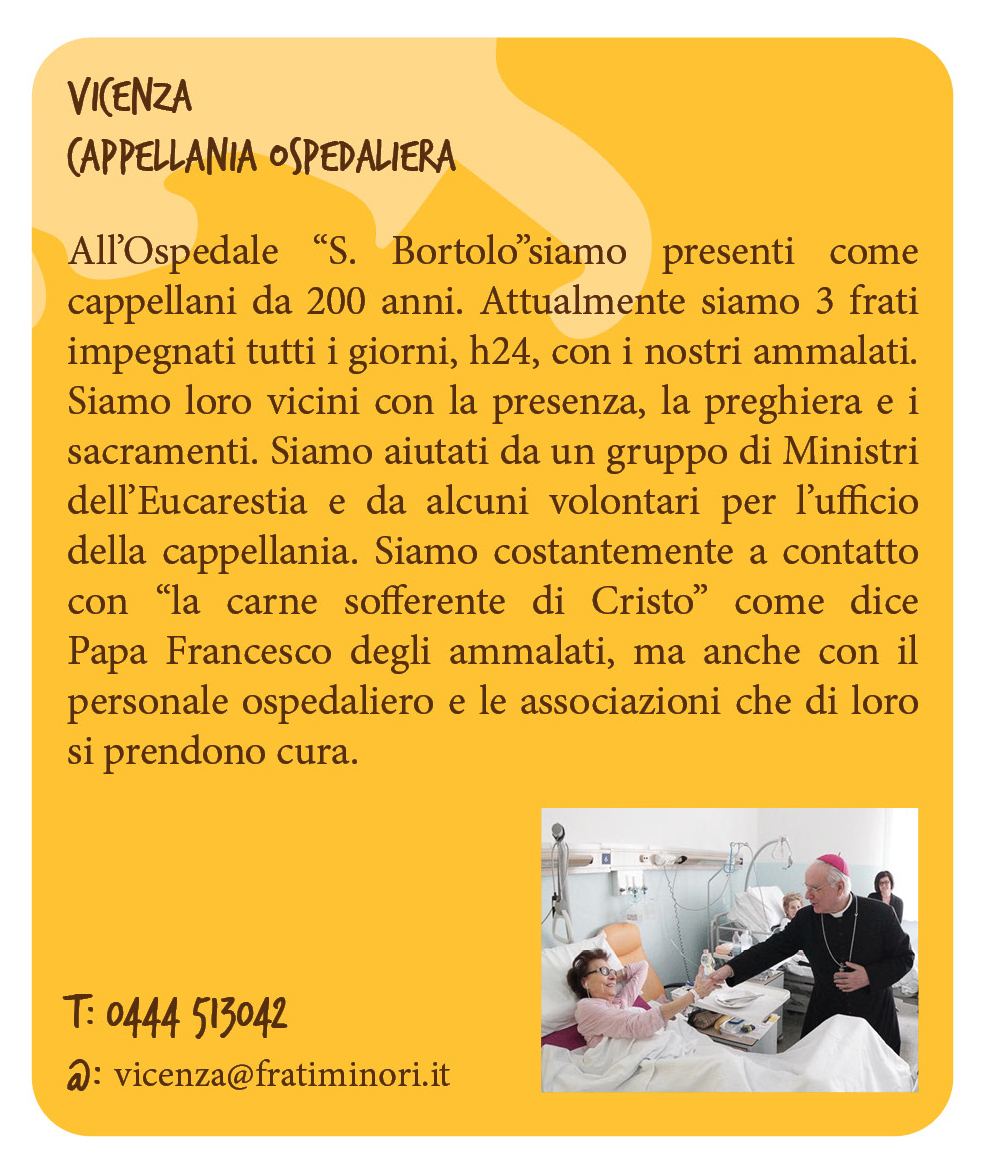 VICENZA
CAPPELLANIA OSPEDALIERA

All’Ospedale “S. Bortolo”siamo presenti come cappellani da 200 anni. Attualmente siamo 3 frati impegnati tutti i giorni, h24, con i nostri ammalati. Siamo loro vicini con la presenza, la preghiera e i sacramenti. Siamo aiutati da un gruppo di Ministri dell’Eucarestia e da alcuni volontari per l’ufficio della cappellania. Siamo costantemente a contatto con “la carne sofferente di Cristo” come dice Papa Francesco degli ammalati, ma anche con il personale ospedaliero e le associazioni che di loro si prendono cura.

T: 0444 513042
@: vicenza@fratiminori.it